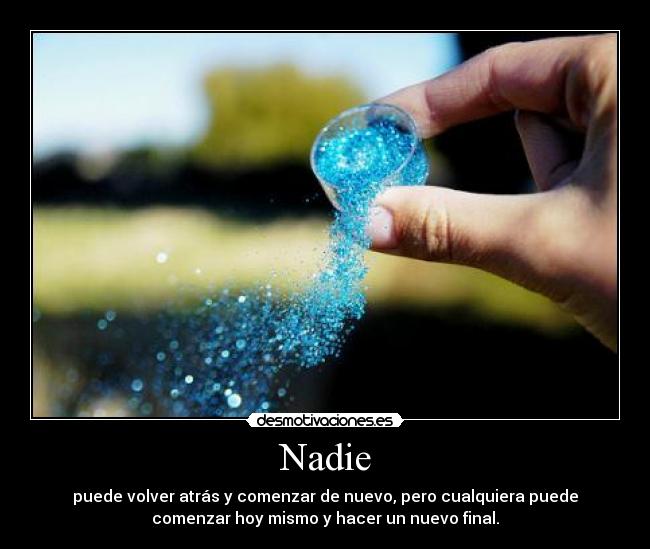 desmotivaciones.es

Nadie

puede volver atrás y comenzar de nuevo, pero cualquiera puede comenzar hoy mismo y hacer un nuevo final.